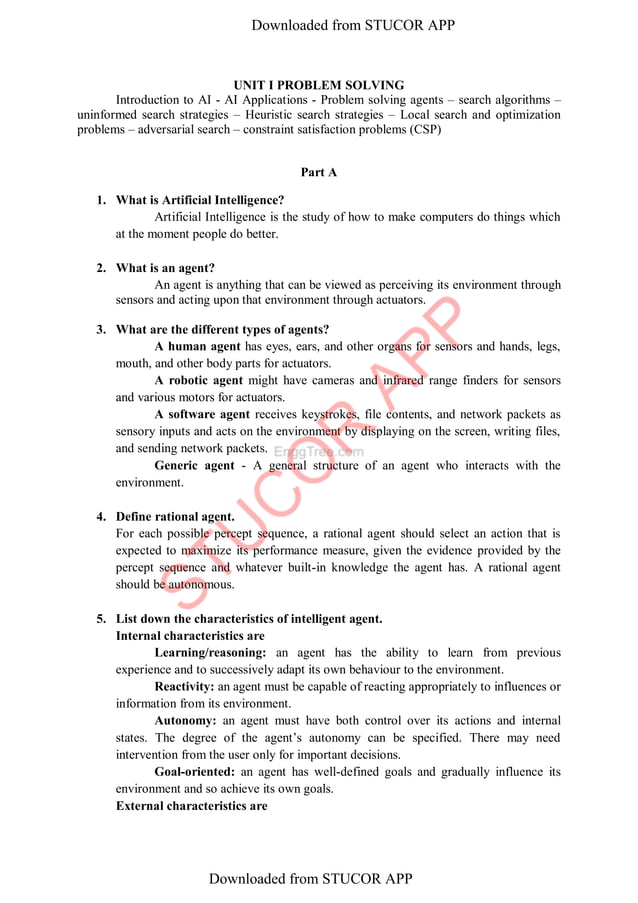 Downloaded from STUCOR APP

UNIT I PROBLEM SOLVING

Introduction to AI - AI Applications - Problem solving agents – search algorithms – uninformed search strategies – Heuristic search strategies – Local search and optimization problems – adversarial search – constraint satisfaction problems (CSP)

Part A

1. What is Artificial Intelligence?

Artificial Intelligence is the study of how to make computers do things which at the moment people do better.

2. What is an agent?

An agent is anything that can be viewed as perceiving its environment through sensors and acting upon that environment through actuators.

3. What are the different types of agents?

A human agent has eyes, ears, and other organs for sensors and hands, legs, mouth, and other body parts for actuators.

A robotic agent might have cameras and infrared range finders for sensors and various motors for actuators.

A software agent receives keystrokes, file contents, and network packets as sensory inputs and acts on the environment by displaying on the screen, writing files, and sending network packets.

EnggTree.com

Generic agent - A general structure of an agent who interacts with the environment.

4. Define rational agent.

For each possible percept sequence, a rational agent should select an action that is expected to maximize its performance measure, given the evidence provided by the percept sequence and whatever built-in knowledge the agent has. A rational agent should be autonomous.

5. List down the characteristics of intelligent agent.

Internal characteristics are

Learning/reasoning: an agent has the ability to learn from previous experience and to successively adapt its own behaviour to the environment.

Reactivity: an agent must be capable of reacting appropriately to influences or information from its environment.

Autonomy: an agent must have both control over its actions and internal states. The degree of the agent's autonomy can be specified. There may need intervention from the user only for important decisions.

Goal-oriented: an agent has well-defined goals and gradually influence its environment and so achieve its own goals.

External characteristics are

STUCOR APP

Downloaded from STUCOR APP